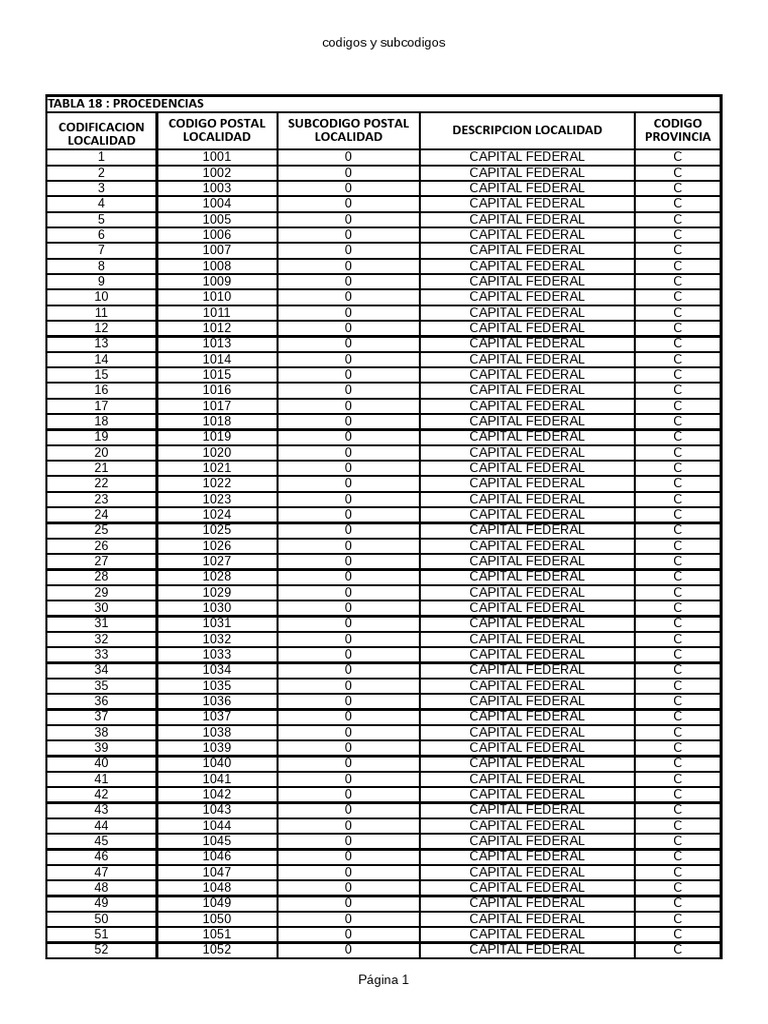 codigos y subcodigos

TABLA 18 : PROCEDENCIAS

| CODIFICACION LOCALIDAD | CODIGO POSTAL LOCALIDAD | SUBCODIGO POSTAL LOCALIDAD | DESCRIPCION LOCALIDAD | CODIGO PROVINCIA |
|---|---|---|---|---|
| 1 | 1001 | 0 | CAPITAL FEDERAL | C |
| 2 | 1002 | 0 | CAPITAL FEDERAL | C |
| 3 | 1003 | 0 | CAPITAL FEDERAL | C |
| 4 | 1004 | 0 | CAPITAL FEDERAL | C |
| 5 | 1005 | 0 | CAPITAL FEDERAL | C |
| 6 | 1006 | 0 | CAPITAL FEDERAL | C |
| 7 | 1007 | 0 | CAPITAL FEDERAL | C |
| 8 | 1008 | 0 | CAPITAL FEDERAL | C |
| 9 | 1009 | 0 | CAPITAL FEDERAL | C |
| 10 | 1010 | 0 | CAPITAL FEDERAL | C |
| 11 | 1011 | 0 | CAPITAL FEDERAL | C |
| 12 | 1012 | 0 | CAPITAL FEDERAL | C |
| 13 | 1013 | 0 | CAPITAL FEDERAL | C |
| 14 | 1014 | 0 | CAPITAL FEDERAL | C |
| 15 | 1015 | 0 | CAPITAL FEDERAL | C |
| 16 | 1016 | 0 | CAPITAL FEDERAL | C |
| 17 | 1017 | 0 | CAPITAL FEDERAL | C |
| 18 | 1018 | 0 | CAPITAL FEDERAL | C |
| 19 | 1019 | 0 | CAPITAL FEDERAL | C |
| 20 | 1020 | 0 | CAPITAL FEDERAL | C |
| 21 | 1021 | 0 | CAPITAL FEDERAL | C |
| 22 | 1022 | 0 | CAPITAL FEDERAL | C |
| 23 | 1023 | 0 | CAPITAL FEDERAL | C |
| 24 | 1024 | 0 | CAPITAL FEDERAL | C |
| 25 | 1025 | 0 | CAPITAL FEDERAL | C |
| 26 | 1026 | 0 | CAPITAL FEDERAL | C |
| 27 | 1027 | 0 | CAPITAL FEDERAL | C |
| 28 | 1028 | 0 | CAPITAL FEDERAL | C |
| 29 | 1029 | 0 | CAPITAL FEDERAL | C |
| 30 | 1030 | 0 | CAPITAL FEDERAL | C |
| 31 | 1031 | 0 | CAPITAL FEDERAL | C |
| 32 | 1032 | 0 | CAPITAL FEDERAL | C |
| 33 | 1033 | 0 | CAPITAL FEDERAL | C |
| 34 | 1034 | 0 | CAPITAL FEDERAL | C |
| 35 | 1035 | 0 | CAPITAL FEDERAL | C |
| 36 | 1036 | 0 | CAPITAL FEDERAL | C |
| 37 | 1037 | 0 | CAPITAL FEDERAL | C |
| 38 | 1038 | 0 | CAPITAL FEDERAL | C |
| 39 | 1039 | 0 | CAPITAL FEDERAL | C |
| 40 | 1040 | 0 | CAPITAL FEDERAL | C |
| 41 | 1041 | 0 | CAPITAL FEDERAL | C |
| 42 | 1042 | 0 | CAPITAL FEDERAL | C |
| 43 | 1043 | 0 | CAPITAL FEDERAL | C |
| 44 | 1044 | 0 | CAPITAL FEDERAL | C |
| 45 | 1045 | 0 | CAPITAL FEDERAL | C |
| 46 | 1046 | 0 | CAPITAL FEDERAL | C |
| 47 | 1047 | 0 | CAPITAL FEDERAL | C |
| 48 | 1048 | 0 | CAPITAL FEDERAL | C |
| 49 | 1049 | 0 | CAPITAL FEDERAL | C |
| 50 | 1050 | 0 | CAPITAL FEDERAL | C |
| 51 | 1051 | 0 | CAPITAL FEDERAL | C |
| 52 | 1052 | 0 | CAPITAL FEDERAL | C |

Página 1